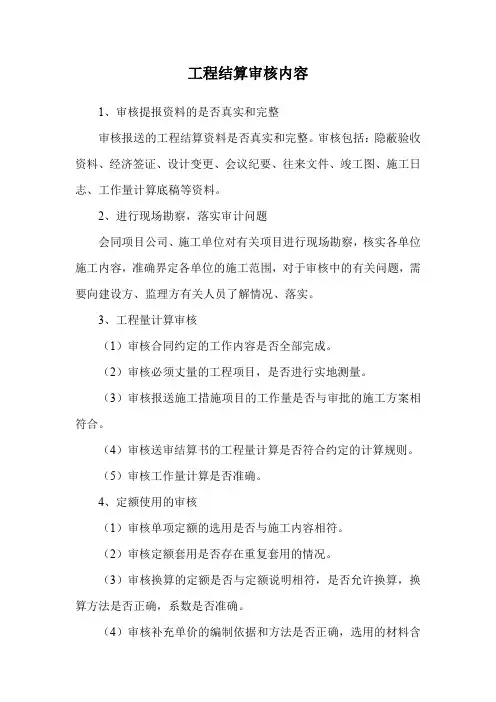 工程结算审核内容

1、审核提报资料的是否真实和完整

审核报送的工程结算资料是否真实和完整。审核包括：隐蔽验收资料、经济签证、设计变更、会议纪要、往来文件、竣工图、施工日志、工作量计算底稿等资料。

2、进行现场勘察，落实审计问题

会同项目公司、施工单位对有关项目进行现场勘察，核实各单位施工内容，准确界定各单位的施工范围，对于审核中的有关问题，需要向建设方、监理方有关人员了解情况、落实。

3、工程量计算审核

（1）审核合同约定的工作内容是否全部完成。

（2）审核必须丈量的工程项目，是否进行实地测量。

（3）审核报送施工措施项目的工作量是否与审批的施工方案相符合。

（4）审核送审结算书的工程量计算是否符合约定的计算规则。

（5）审核工作量计算是否准确。

4、定额使用的审核

（1）审核单项定额的选用是否与施工内容相符。

（2）审核定额套用是否存在重复套用的情况。

（3）审核换算的定额是否与定额说明相符，是否允许换算，换算方法是否正确，系数是否准确。

（4）审核补充单价的编制依据和方法是否正确，选用的材料含